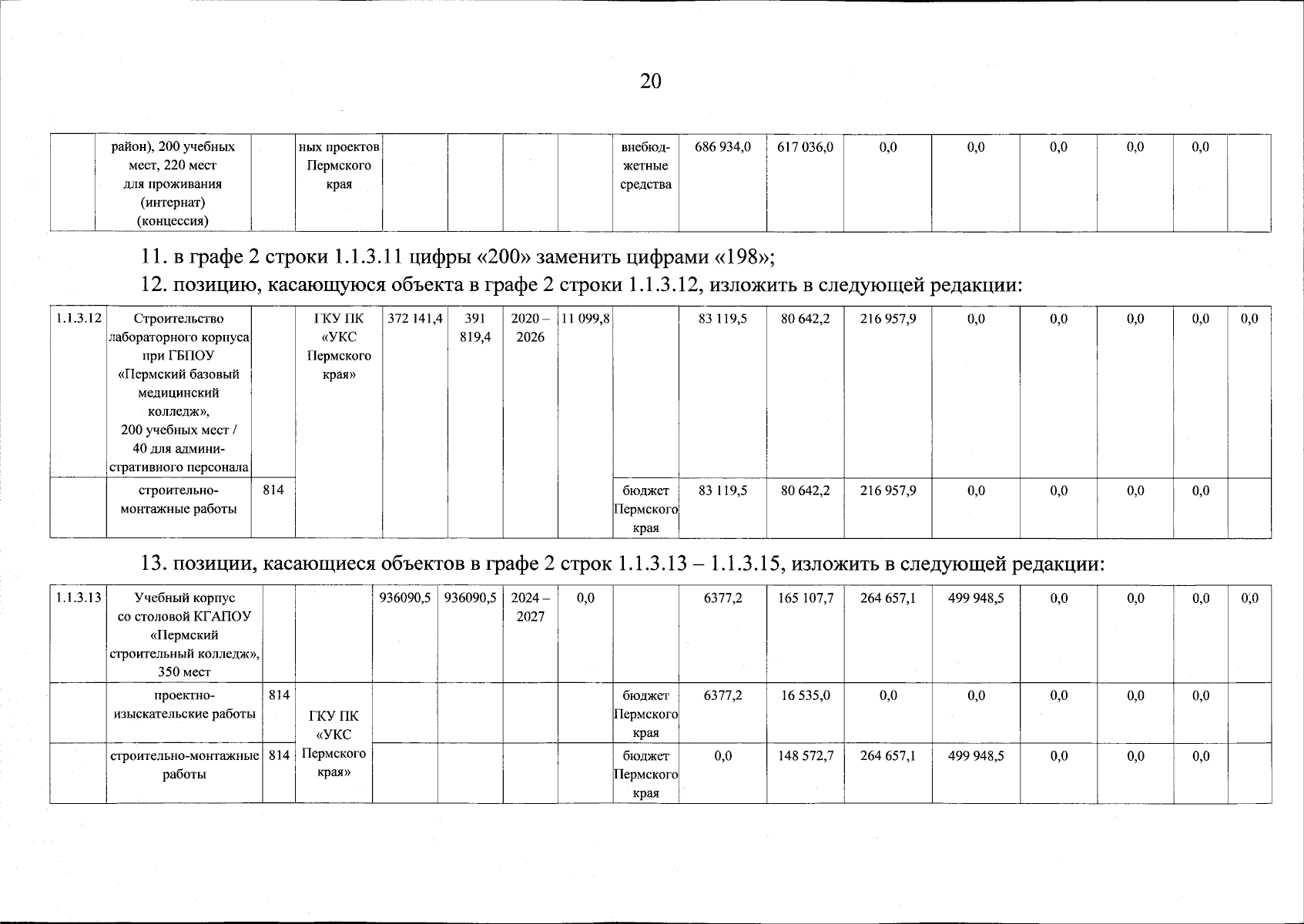 20

|  | район), 200 учебных мест, 220 мест для проживания (интернат) (концессия) |  | ных проектов Пермского края |  |  |  |  | внебюджетные средства | 686 934,0 | 617 036,0 | 0,0 | 0,0 | 0,0 | 0,0 | 0,0 |  |
|---|---|---|---|---|---|---|---|---|---|---|---|---|---|---|---|---|

11. в графе 2 строки 1.1.3.11 цифры «200» заменить цифрами «198»;

12. позицию, касающуюся объекта в графе 2 строки 1.1.3.12, изложить в следующей редакции:

| 1.1.3.12 | Строительство лабораторного корпуса при ГБПОУ «Пермский базовый медицинский колледж», 200 учебных мест / 40 для административного персонала |  | ГКУ ПК «УКС Пермского края» | 372 141,4 | 391 819,4 | 2020 – 2026 | 11 099,8 |  | 83 119,5 | 80 642,2 | 216 957,9 | 0,0 | 0,0 | 0,0 | 0,0 | 0,0 |
|---|---|---|---|---|---|---|---|---|---|---|---|---|---|---|---|---|
|  | строительно-монтажные работы | 814 |  |  |  |  |  | бюджет Пермского края | 83 119,5 | 80 642,2 | 216 957,9 | 0,0 | 0,0 | 0,0 | 0,0 |  |

13. позиции, касающиеся объектов в графе 2 строк 1.1.3.13 – 1.1.3.15, изложить в следующей редакции:

| 1.1.3.13 | Учебный корпус со столовой КГАПОУ «Пермский строительный колледж», 350 мест |  |  | 936090,5 | 936090,5 | 2024 – 2027 | 0,0 |  | 6377,2 | 165 107,7 | 264 657,1 | 499 948,5 | 0,0 | 0,0 | 0,0 | 0,0 |
|---|---|---|---|---|---|---|---|---|---|---|---|---|---|---|---|---|
|  | проектно-изыскательские работы | 814 | ГКУ ПК «УКС Пермского края» |  |  |  |  | бюджет Пермского края | 6377,2 | 16 535,0 | 0,0 | 0,0 | 0,0 | 0,0 | 0,0 |  |
|  | строительно-монтажные работы | 814 |  |  |  |  |  | бюджет Пермского края | 0,0 | 148 572,7 | 264 657,1 | 499 948,5 | 0,0 | 0,0 | 0,0 |  |